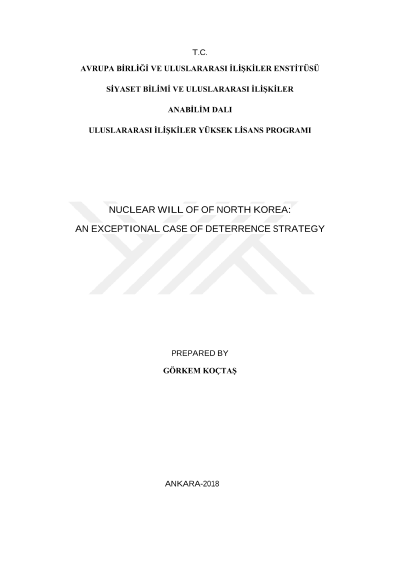 T.C.

AVRUPA BİRLİĞİ VE ULUSLARARASI İLİŞKİLER ENSTİTÜSÜ

SİYASET BİLİMİ VE ULUSLARARASI İLİŞKİLER

ANABİLİM DALI

ULUSLARARASI İLİŞKİLER YÜKSEK LİSANS PROGRAMI

NUCLEAR WILL OF OF NORTH KOREA:

AN EXCEPTIONAL CASE OF DETERRENCE STRATEGY

PREPARED BY

GÖRKEM KOÇTAŞ

ANKARA-2018